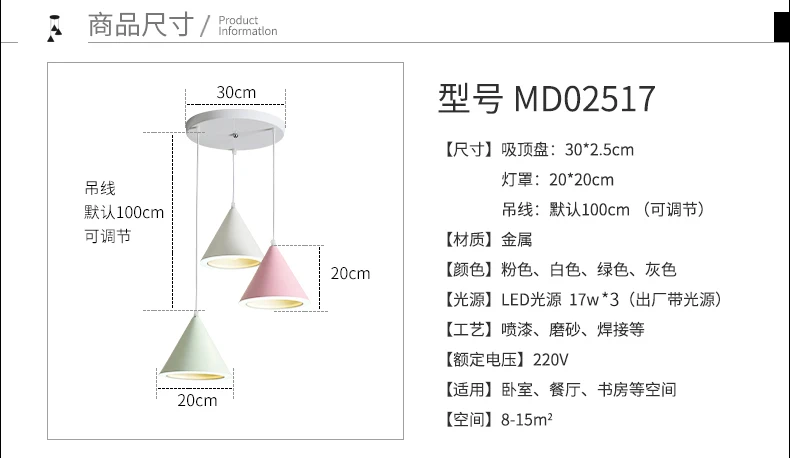 商品尺寸 / Product Information

30cm

吊线
默认100cm
可调节

20cm

20cm

型号 MD02517

【尺寸】吸顶盘：30*2.5cm
灯罩：20*20cm
吊线：默认100cm （可调节）
【材质】金属
【颜色】粉色、白色、绿色、灰色
【光源】LED光源 17w*3（出厂带光源）
【工艺】喷漆、磨砂、焊接等
【额定电压】220V
【适用】卧室、餐厅、书房等空间
【空间】8-15m²